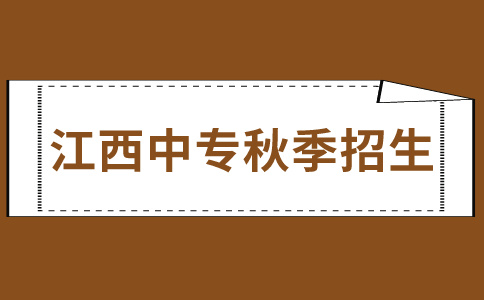 江西中专秋季招生